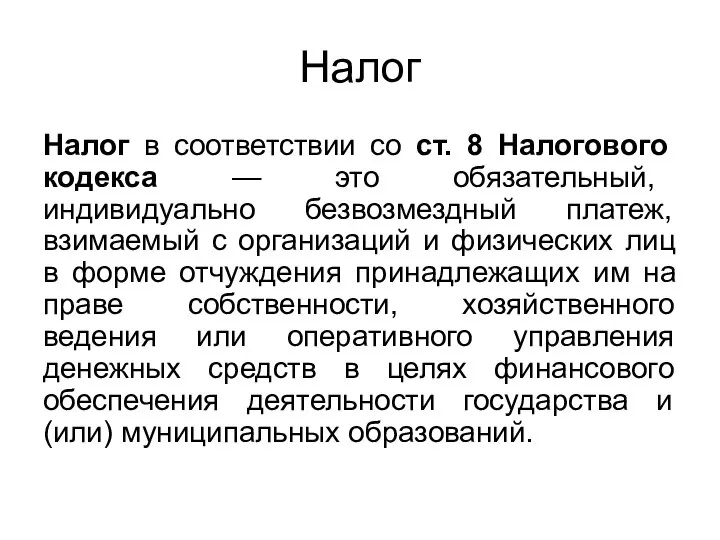 Налог

Налог в соответствии со ст. 8 Налогового кодекса — это обязательный, индивидуально безвозмездный платеж, взимаемый с организаций и физических лиц в форме отчуждения принадлежащих им на праве собственности, хозяйственного ведения или оперативного управления денежных средств в целях финансового обеспечения деятельности государства и (или) муниципальных образований.